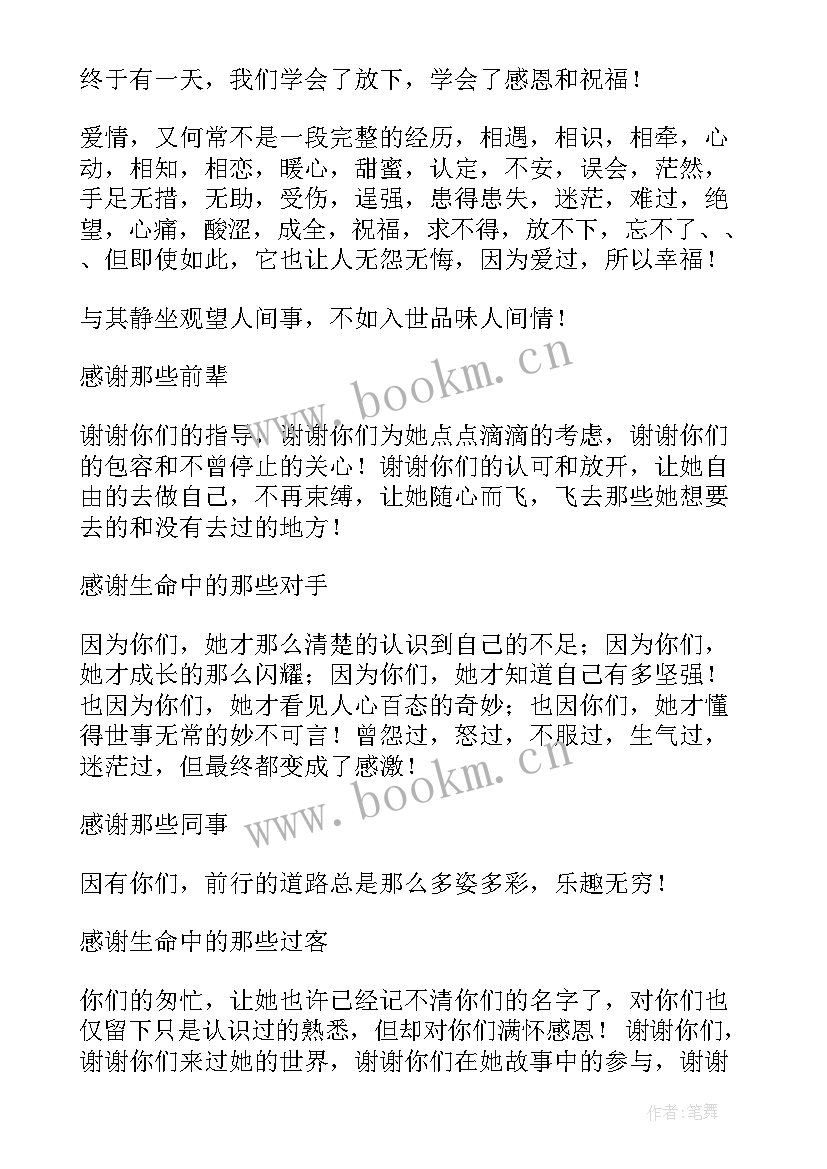 终于有一天，我们学会了放下，学会了感恩和祝福！

爱情，又何常不是一段完整的经历，相遇，相识，相牵，心动，相知，相恋，暖心，甜蜜，认定，不安，误会，茫然，手足无措，无助，受伤，逞强，患得患失，迷茫，难过，绝望，心痛，酸涩，成全，祝福，求不得，放不下，忘不了、、、但即使如此，它也让人无怨无悔，因为爱过，所以幸福！

与其静坐观望人间事，不如入世品味人间情！

感谢那些前辈

谢谢你们的指导，谢谢你们为她点点滴滴的考虑，谢谢你们的包容和不曾停止的关心！谢谢你们的认可和放开，让她自由的去做自己，不再束缚，让她随心而飞，飞去那些她想要去的和没有去过的地方！

感谢生命中的那些对手

因为你们，她才那么清楚的认识到自己的不足；因为你们，她才成长的那么闪耀；因为你们，她才知道自己有多坚强！也因为你们，她才看见人心百态的奇妙；也因你们，她才懂得世事无常的妙不可言！曾怨过，怒过，不服过，生气过，迷茫过，但最终都变成了感激！

感谢那些同事

因有你们，前行的道路总是那么多姿多彩，乐趣无穷！

感谢生命中的那些过客

你们的匆忙，让她也许已经记不清你们的名字了，对你们也仅留下只是认识过的熟悉，但却对你们满怀感恩！谢谢你们，谢谢你们来过她的世界，谢谢你们在她故事中的参与，谢谢

www.bookm.cn

www.bookm.cn

作者：笔舞